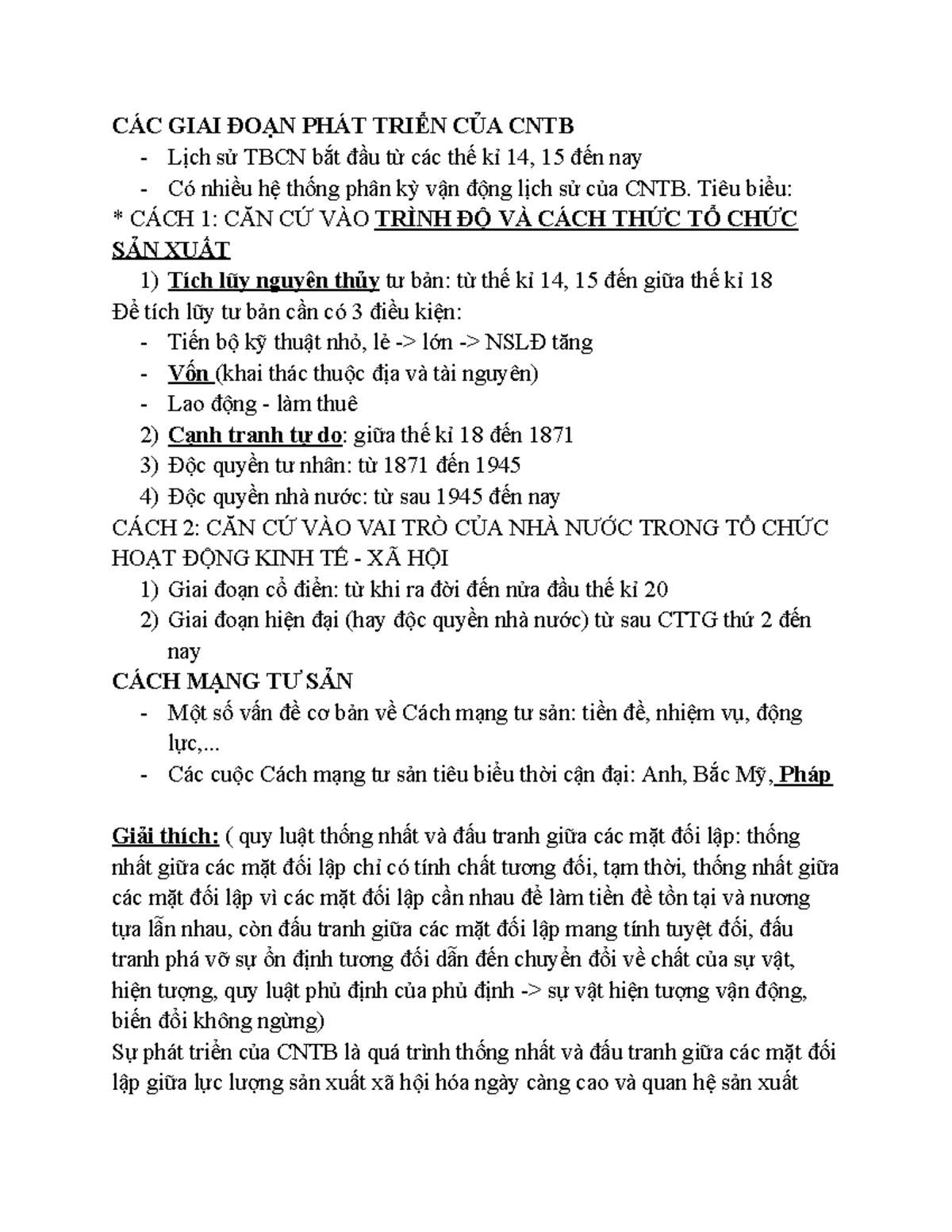 CÁC GIAI ĐOẠN PHÁT TRIỂN CỦA CNTB
- Lịch sử TBCN bắt đầu từ các thế kỉ 14, 15 đến nay
- Có nhiều hệ thống phân kỳ vận động lịch sử của CNTB. Tiêu biểu:
* CÁCH 1: CĂN CỨ VÀO TRÌNH ĐỘ VÀ CÁCH THỨC TỔ CHỨC SẢN XUẤT
1) Tích lũy nguyên thủy tư bản: từ thế kỉ 14, 15 đến giữa thế kỉ 18
Để tích lũy tư bản cần có 3 điều kiện:
- Tiến bộ kỹ thuật nhỏ, lẻ -> lớn -> NSLĐ tăng
- Vốn (khai thác thuộc địa và tài nguyên)
- Lao động - làm thuê
2) Cạnh tranh tự do: giữa thế kỉ 18 đến 1871
3) Độc quyền tư nhân: từ 1871 đến 1945
4) Độc quyền nhà nước: từ sau 1945 đến nay
CÁCH 2: CĂN CỨ VÀO VAI TRÒ CỦA NHÀ NƯỚC TRONG TỔ CHỨC HOẠT ĐỘNG KINH TẾ - XÃ HỘI
1) Giai đoạn cổ điển: từ khi ra đời đến nửa đầu thế kỉ 20
2) Giai đoạn hiện đại (hay độc quyền nhà nước) từ sau CTTG thứ 2 đến nay
CÁCH MẠNG TƯ SẢN
- Một số vấn đề cơ bản về Cách mạng tư sản: tiền đề, nhiệm vụ, động lực,...
- Các cuộc Cách mạng tư sản tiêu biểu thời cận đại: Anh, Bắc Mỹ, Pháp

Giải thích: ( quy luật thống nhất và đấu tranh giữa các mặt đối lập: thống nhất giữa các mặt đối lập chỉ có tính chất tương đối, tạm thời, thống nhất giữa các mặt đối lập vì các mặt đối lập cần nhau để làm tiền đề tồn tại và nương tựa lẫn nhau, còn đấu tranh giữa các mặt đối lập mang tính tuyệt đối, đấu tranh phá vỡ sự ổn định tương đối dẫn đến chuyển đổi về chất của sự vật, hiện tượng, quy luật phủ định của phủ định -> sự vật hiện tượng vận động, biến đổi không ngừng)
Sự phát triển của CNTB là quá trình thống nhất và đấu tranh giữa các mặt đối lập giữa lực lượng sản xuất xã hội hóa ngày càng cao và quan hệ sản xuất